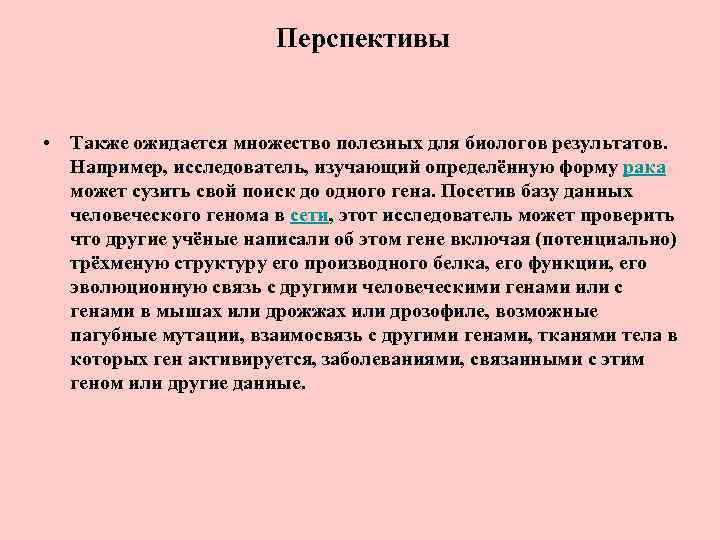 Перспективы

• Также ожидается множество полезных для биологов результатов. Например, исследователь, изучающий определённую форму рака может сузить свой поиск до одного гена. Посетив базу данных человеческого генома в сети, этот исследователь может проверить что другие учёные написали об этом гене включая (потенциально) трёхменую структуру его производного белка, его функции, его эволюционную связь с другими человеческими генами или с генами в мышах или дрожжах или дрозофиле, возможные пагубные мутации, взаимосвязь с другими генами, тканями тела в которых ген активируется, заболеваниями, связанными с этим геном или другие данные.